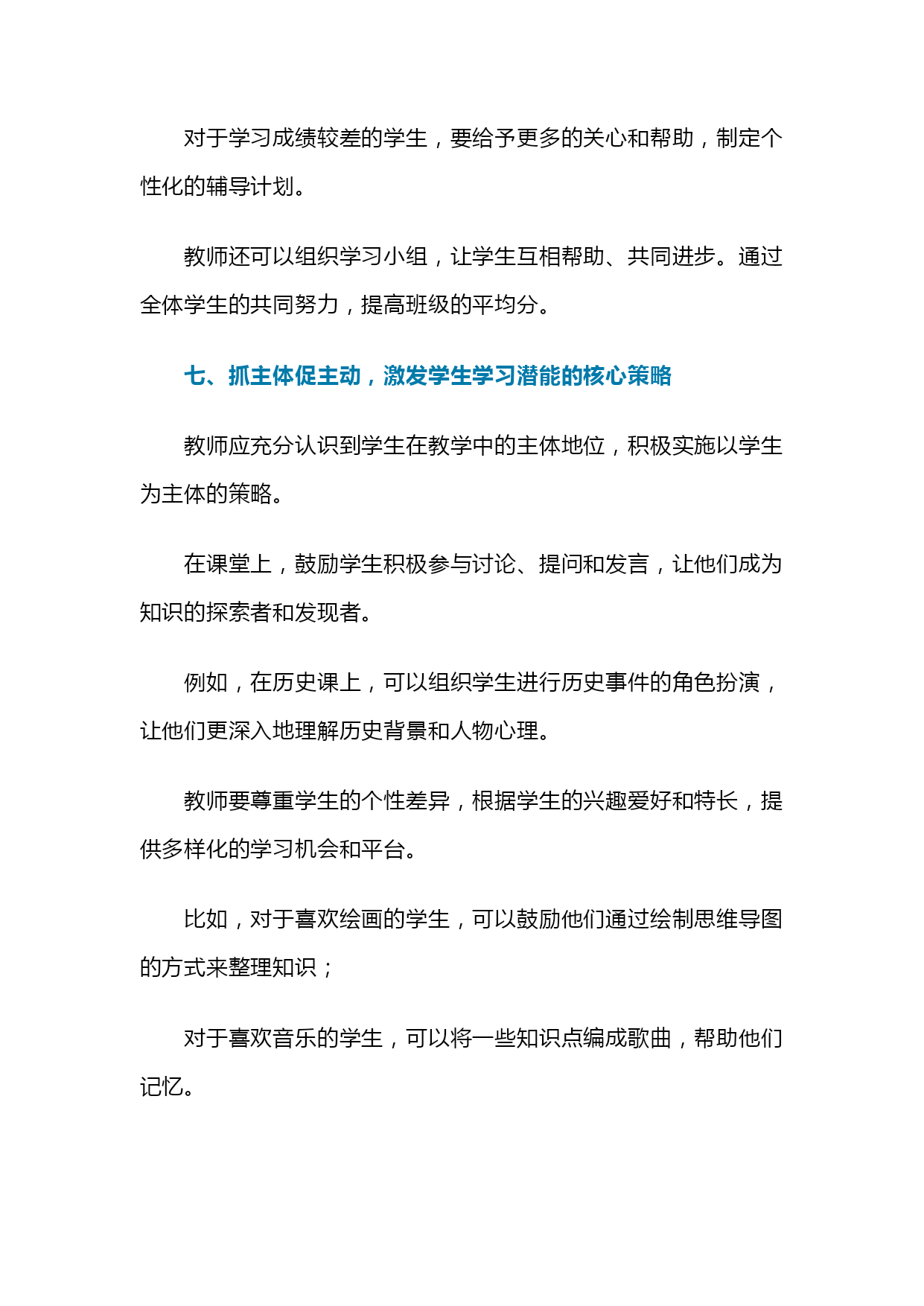 对于学习成绩较差的学生，要给予更多的关心和帮助，制定个性化的辅导计划。

教师还可以组织学习小组，让学生互相帮助、共同进步。通过全体学生的共同努力，提高班级的平均分。

七、抓主体促主动，激发学生学习潜能的核心策略

教师应充分认识到学生在教学中的主体地位，积极实施以学生为主体的策略。

在课堂上，鼓励学生积极参与讨论、提问和发言，让他们成为知识的探索者和发现者。

例如，在历史课上，可以组织学生进行历史事件的角色扮演，让他们更深入地理解历史背景和人物心理。

教师要尊重学生的个性差异，根据学生的兴趣爱好和特长，提供多样化的学习机会和平台。

比如，对于喜欢绘画的学生，可以鼓励他们通过绘制思维导图的方式来整理知识；

对于喜欢音乐的学生，可以将一些知识点编成歌曲，帮助他们记忆。